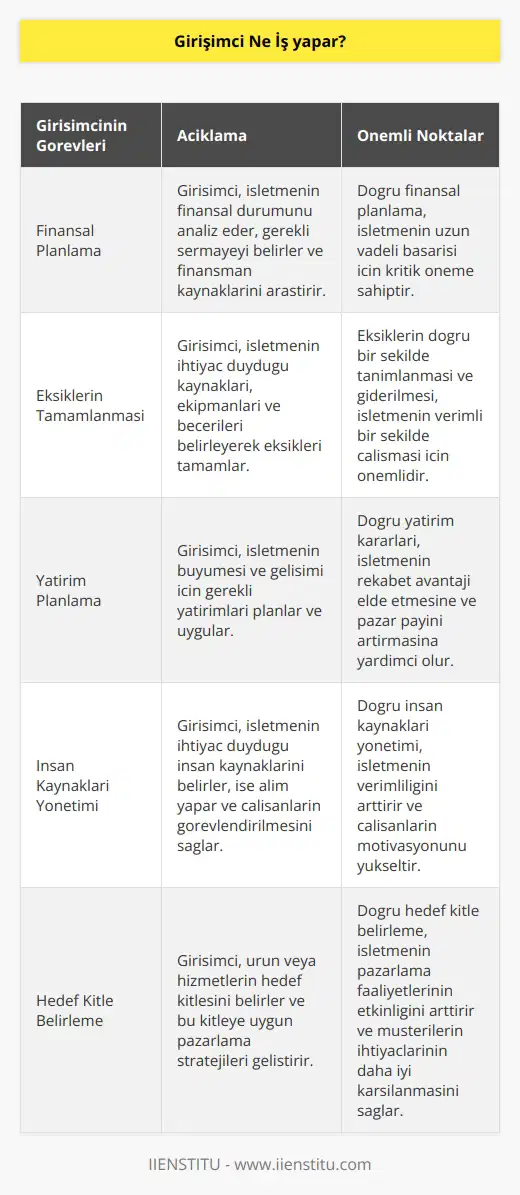 Girişimci Ne İş yapar?

| Girisimcinin Gorevleri | Aciklama | Onemli Noktalar |
|---|---|---|
| Finansal Planlama | Girisimci, isletmenin finansal durumunu analiz eder, gerekli sermayeyi belirler ve finansman kaynaklarini arastirir. | Dogru finansal planlama, isletmenin uzun vadeli basarisi icin kritik oneme sahiptir. |
| Eksiklerin Tamamlanmasi | Girisimci, isletmenin ihtiyac duydugu kaynaklari, ekipmanlari ve becerileri belirleyerek eksikleri tamamlar. | Eksiklerin dogru bir sekilde tanimlanmasi ve giderilmesi, isletmenin verimli bir sekilde calismasi icin onemlidir. |
| Yatirim Planlama | Girisimci, isletmenin buyumesi ve gelisimi icin gerekli yatirimlari planlar ve uygular. | Dogru yatirim kararlari, isletmenin rekabet avantaji elde etmesine ve pazar payini artirmasina yardimci olur. |
| Insan Kaynaklari Yonetimi | Girisimci, isletmenin ihtiyac duydugu insan kaynaklarini belirler, ise alim yapar ve calisanlarin gorevlendirilmesini saglar. | Dogru insan kaynaklari yonetimi, isletmenin verimliligini arttirir ve calisanlarin motivasyonunu yukseltir. |
| Hedef Kitle Belirleme | Girisimci, urun veya hizmetlerin hedef kitlesini belirler ve bu kitleye uygun pazarlama stratejileri gelistirir. | Dogru hedef kitle belirleme, isletmenin pazarlama faaliyetlerinin etkinligini arttirir ve musterilerin ihtiyaclarinin daha iyi karsilanmasini saglar. |

IIENSTITU - www.iienstitu.com